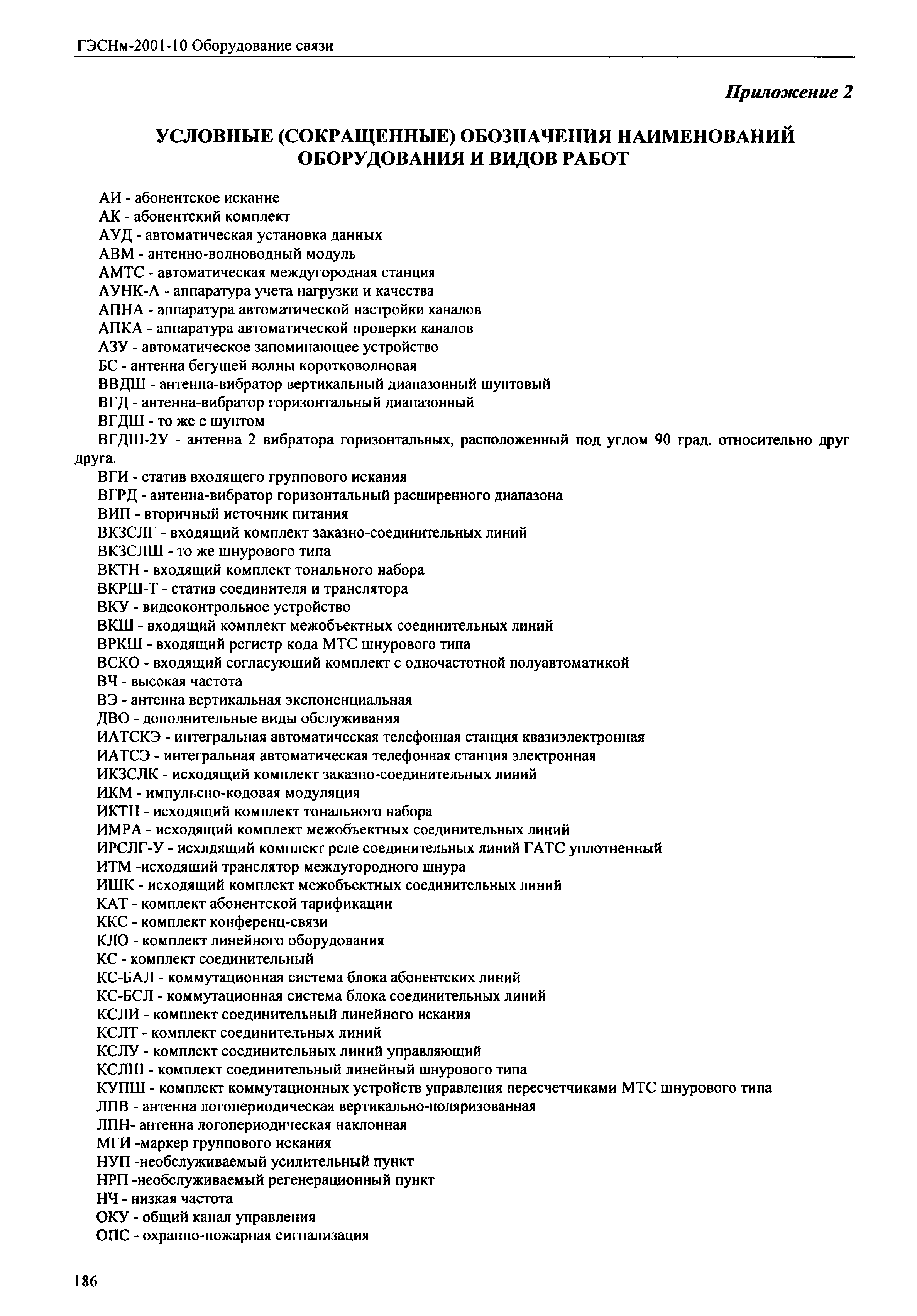 ГЭСНм-2001-10 Оборудование связи

Приложение 2

УСЛОВНЫЕ (СОКРАЩЕННЫЕ) ОБОЗНАЧЕНИЯ НАИМЕНОВАНИЙ ОБОРУДОВАНИЯ И ВИДОВ РАБОТ

АИ - абонентское искание
АК - абонентский комплект
АУД - автоматическая установка данных
АВМ - антенно-волноводный модуль
АМТС - автоматическая междугородная станция
АУНК-А - аппаратура учета нагрузки и качества
АПНА - аппаратура автоматической настройки каналов
АПКА - аппаратура автоматической проверки каналов
АЗУ - автоматическое запоминающее устройство
БС - антенна бегущей волны коротковолновая
ВВДШ - антенна-вибратор вертикальный диапазонный шунтовый
ВГД - антенна-вибратор горизонтальный диапазонный
ВГДШ - то же с шунтом
ВГДШ-2У - антенна 2 вибратора горизонтальных, расположенный под углом 90 град. относительно друг друга.
ВГИ - статив входящего группового искания
ВГРД - антенна-вибратор горизонтальный расширенного диапазона
ВИП - вторичный источник питания
ВКЗСЛГ - входящий комплект заказно-соединительных линий
ВКЗСЛШ - то же шнурового типа
ВКТН - входящий комплект тонального набора
ВКРШ-Т - статив соединителя и транслятора
ВКУ - видеоконтрольное устройство
ВКШ - входящий комплект межобъектных соединительных линий
ВРКШ - входящий регистр кода МТС шнурового типа
ВСКО - входящий согласующий комплект с одночастотной полуавтоматикой
ВЧ - высокая частота
ВЭ - антенна вертикальная экспоненциальная
ДВО - дополнительные виды обслуживания
ИАТСКЭ - интегральная автоматическая телефонная станция квазиэлектронная
ИАТСЭ - интегральная автоматическая телефонная станция электронная
ИКЗСЛК - исходящий комплект заказно-соединительных линий
ИКМ - импульсно-кодовая модуляция
ИКТН - исходящий комплект тонального набора
ИМРА - исходящий комплект межобъектных соединительных линий
ИРСЛГ-У - исхлдящий комплект реле соединительных линий ГАТС уплотненный
ИТМ -исходящий транслятор междугородного шнура
ИШК - исходящий комплект межобъектных соединительных линий
КАТ - комплект абонентской тарификации
ККС - комплект конференц-связи
КЛО - комплект линейного оборудования
КС - комплект соединительный
КС-БАЛ - коммутационная система блока абонентских линий
КС-БСЛ - коммутационная система блока соединительных линий
КСЛИ - комплект соединительный линейного искания
КСЛТ - комплект соединительных линий
КСЛУ - комплект соединительных линий управляющий
КСЛШ - комплект соединительный линейный шнурового типа
КУПШ - комплект коммутационных устройств управления пересчетчиками МТС шнурового типа
ЛПВ - антенна логопериодическая вертикально-поляризованная
ЛПН- антенна логопериодическая наклонная
МГИ -маркер группового искания
НУП -необслуживаемый усилительный пункт
НРП -необслуживаемый регенерационный пункт
НЧ - низкая частота
ОКУ - общий канал управления
ОПС - охранно-пожарная сигнализация

186